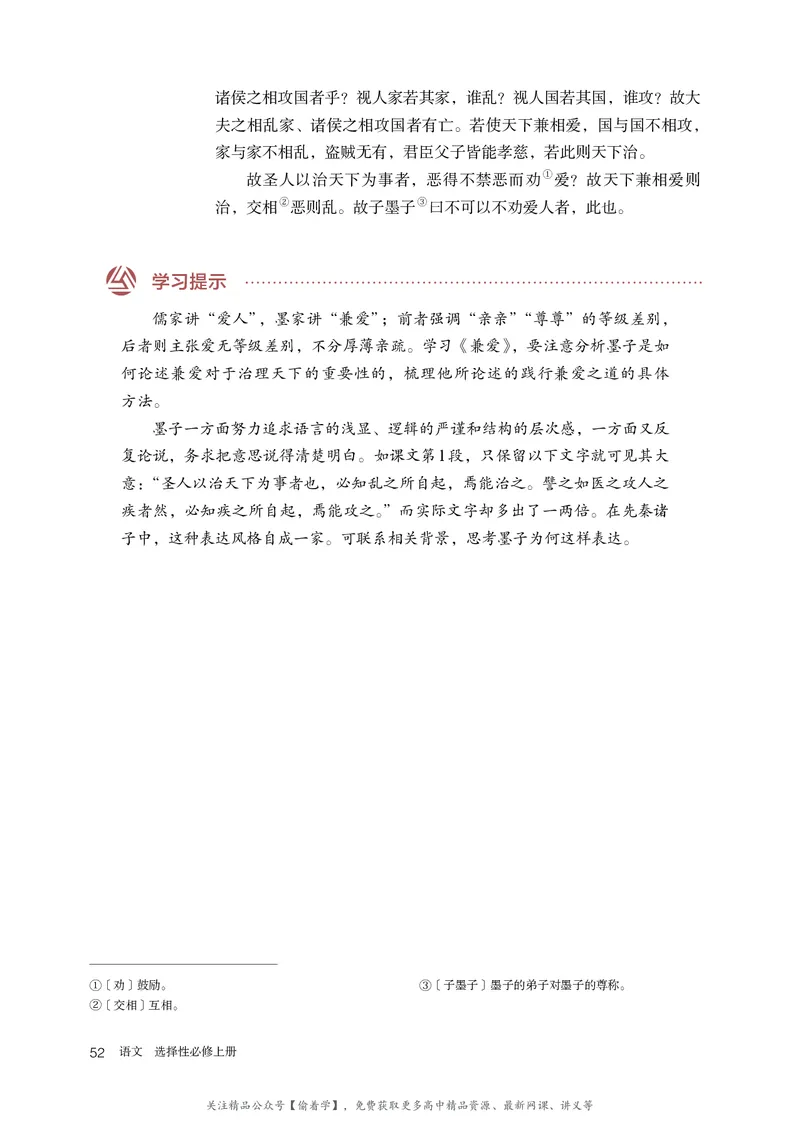 诸侯之相攻国者乎？视人家若其家，谁乱？视人国若其国，谁攻？故大夫之相乱家、诸侯之相攻国者有亡。若使天下兼相爱，国与国不相攻，家与家不相乱，盗贼无有，君臣父子皆能孝慈，若此则天下治。

故圣人以治天下为事者，恶得不禁恶而劝①爱？故天下兼相爱则治，交相②恶则乱。故子墨子③曰不可以不劝爱人者，此也。

学习提示

儒家讲“爱人”，墨家讲“兼爱”；前者强调“亲亲”“尊尊”的等级差别，后者则主张爱无等级差别，不分厚薄亲疏。学习《兼爱》，要注意分析墨子是如何论述兼爱对于治理天下的重要性的，梳理他所论述的践行兼爱之道的具体方法。

墨子一方面努力追求语言的浅显、逻辑的严谨和结构的层次感，一方面又反复论说，务求把意思说得清楚明白。如课文第1段，只保留以下文字就可见其大意：“圣人以治天下为事者也，必知乱之所自起，焉能治之。譬之如医之攻人之疾者然，必知疾之所自起，焉能攻之。”而实际文字却多出了一两倍。在先秦诸子中，这种表达风格自成一家。可联系相关背景，思考墨子为何这样表达。

①〔劝〕鼓励。
②〔交相〕互相。
③〔子墨子〕墨子的弟子对墨子的尊称。

52 语文 选择性必修上册

关注精品公众号【偷着学】，免费获取更多高中精品资源、最新网课、讲义等